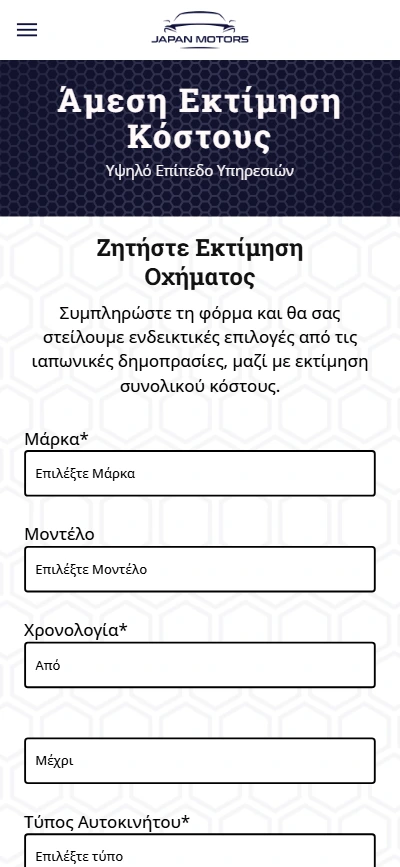 JAPAN MOTORS

Άμεση Εκτίμηση Κόστους

Υψηλό Επίπεδο Υπηρεσιών

Ζητήστε Εκτίμηση Οχήματος

Συμπληρώστε τη φόρμα και θα σας στείλουμε ενδεικτικές επιλογές από τις ιαπωνικές δημοπρασίες, μαζί με εκτίμηση συνολικού κόστους.

Μάρκα*

Επιλέξτε Μάρκα

Μοντέλο

Επιλέξτε Μοντέλο

Χρονολογία*

Από

Μέχρι

Τύπος Αυτοκινήτου*

Επιλέξτε τύπο